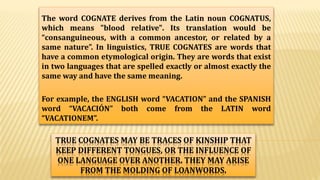 The word COGNATE derives from the Latin noun COGNATUS, which means "blood relative". Its translation would be "consanguineous, with a common ancestor, or related by a same nature". In linguistics, TRUE COGNATES are words that have a common etymological origin. They are words that exist in two languages that are spelled exactly or almost exactly the same way and have the same meaning.

For example, the ENGLISH word "VACATION" and the SPANISH word "VACACIÓN" both come from the LATIN word "VACATIONEM".

TRUE COGNATES MAY BE TRACES OF KINSHIP THAT KEEP DIFFERENT TONGUES, OR THE INFLUENCE OF ONE LANGUAGE OVER ANOTHER. THEY MAY ARISE FROM THE MOLDING OF LOANWORDS.